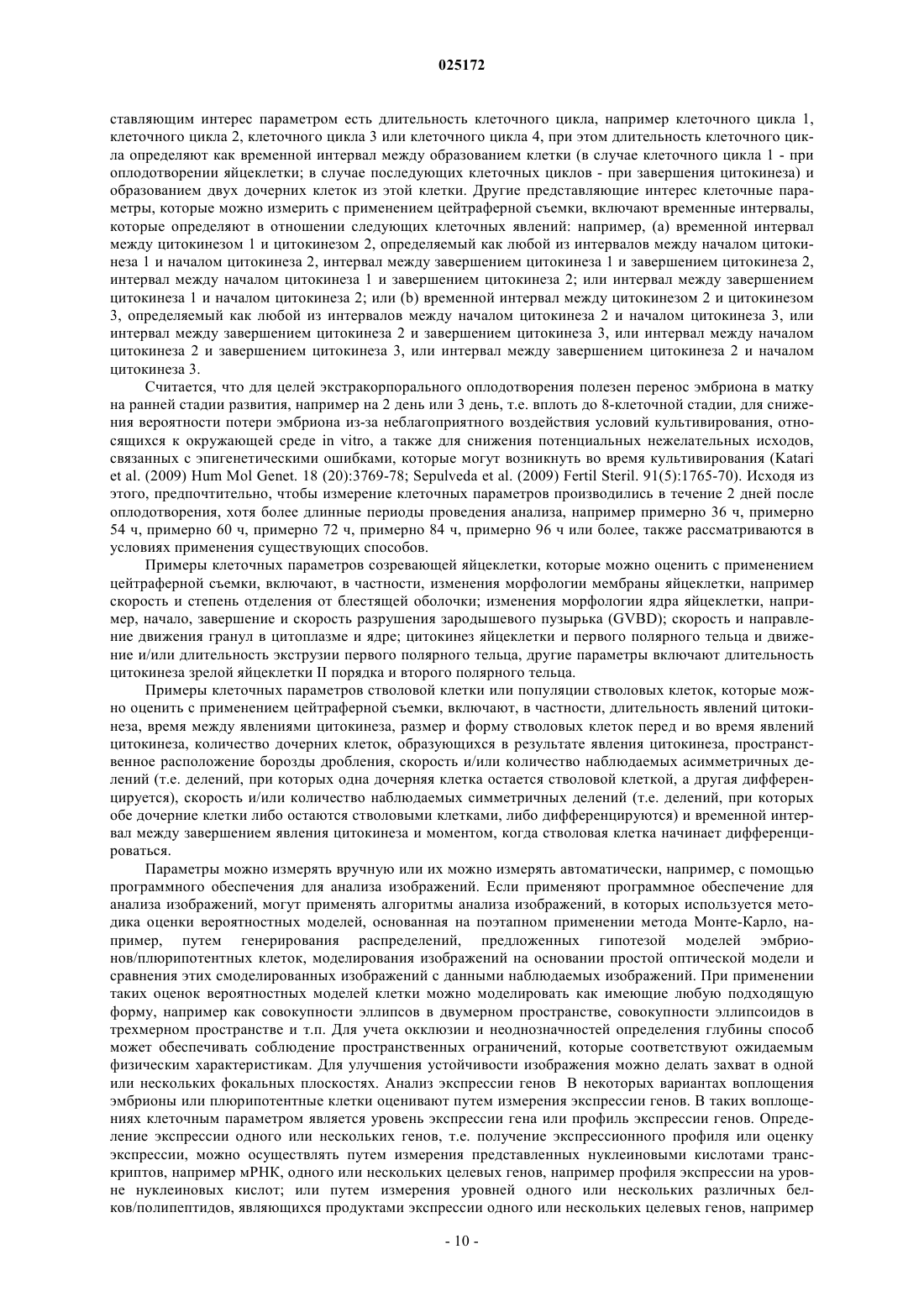 025172

ставляющим интерес параметром есть длительность клеточного цикла, например клеточного цикла 1, клеточного цикла 2, клеточного цикла 3 или клеточного цикла 4, при этом длительность клеточного цикла определяют как временной интервал между образованием клетки (в случае клеточного цикла 1 - при оплодотворении яйцеклетки; в случае последующих клеточных циклов - при завершения цитокинеза) и образованием двух дочерних клеток из этой клетки. Другие представляющие интерес клеточные параметры, которые можно измерить с применением цейтраферной съемки, включают временные интервалы, которые определяют в отношении следующих клеточных явлений: например, (a) временной интервал между цитокинезом 1 и цитокинезом 2, определяемый как любой из интервалов между началом цитокинеза 1 и началом цитокинеза 2, интервал между завершением цитокинеза 1 и завершением цитокинеза 2, интервал между началом цитокинеза 1 и завершением цитокинеза 2; или интервал между завершением цитокинеза 1 и началом цитокинеза 2; или (b) временной интервал между цитокинезом 2 и цитокинезом 3, определяемый как любой из интервалов между началом цитокинеза 2 и началом цитокинеза 3, или интервал между завершением цитокинеза 2 и завершением цитокинеза 3, или интервал между началом цитокинеза 2 и завершением цитокинеза 3, или интервал между завершением цитокинеза 2 и началом цитокинеза 3.

Считается, что для целей экстракорпорального оплодотворения полезен перенос эмбриона в матку на ранней стадии развития, например на 2 день или 3 день, т.е. вплоть до 8-клеточной стадии, для снижения вероятности потери эмбриона из-за неблагоприятного воздействия условий культивирования, относящихся к окружающей среде in vitro, а также для снижения потенциальных нежелательных исходов, связанных с эпигенетическими ошибками, которые могут возникнуть во время культивирования (Katari et al. (2009) Hum Mol Genet. 18 (20):3769-78; Sepulveda et al. (2009) Fertil Steril. 91(5):1765-70). Исходя из этого, предпочтительно, чтобы измерение клеточных параметров производились в течение 2 дней после оплодотворения, хотя более длинные периоды проведения анализа, например примерно 36 ч, примерно 54 ч, примерно 60 ч, примерно 72 ч, примерно 84 ч, примерно 96 ч или более, также рассматриваются в условиях применения существующих способов.

Примеры клеточных параметров созревающей яйцеклетки, которые можно оценить с применением цейтраферной съемки, включают, в частности, изменения морфологии мембраны яйцеклетки, например скорость и степень отделения от блестящей оболочки; изменения морфологии ядра яйцеклетки, например, начало, завершение и скорость разрушения зародышевого пузырька (GVBD); скорость и направление движения гранул в цитоплазме и ядре; цитокинез яйцеклетки и первого полярного тельца и движение и/или длительность экструзии первого полярного тельца, другие параметры включают длительность цитокинеза зрелой яйцеклетки II порядка и второго полярного тельца.

Примеры клеточных параметров стволовой клетки или популяции стволовых клеток, которые можно оценить с применением цейтраферной съемки, включают, в частности, длительность явлений цитокинеза, время между явлениями цитокинеза, размер и форму стволовых клеток перед и во время явлений цитокинеза, количество дочерних клеток, образующихся в результате явления цитокинеза, пространственное расположение борозды дробления, скорость и/или количество наблюдаемых асимметричных делений (т.е. делений, при которых одна дочерняя клетка остается стволовой клеткой, а другая дифференцируется), скорость и/или количество наблюдаемых симметричных делений (т.е. делений, при которых обе дочерние клетки либо остаются стволовыми клетками, либо дифференцируются) и временной интервал между завершением явления цитокинеза и моментом, когда стволовая клетка начинает дифференцироваться.

Параметры можно измерять вручную или их можно измерять автоматически, например, с помощью программного обеспечения для анализа изображений. Если применяют программное обеспечение для анализа изображений, могут применять алгоритмы анализа изображений, в которых используется методика оценки вероятностных моделей, основанная на поэтапном применении метода Монте-Карло, например, путем генерирования распределений, предложенных гипотезой моделей эмбрионов/плюрипотентных клеток, моделирования изображений на основании простой оптической модели и сравнения этих смоделированных изображений с данными наблюдаемых изображений. При применении таких оценок вероятностных моделей клетки можно моделировать как имеющие любую подходящую форму, например как совокупности эллипсов в двумерном пространстве, совокупности эллипсоидов в трехмерном пространстве и т.п. Для учета окклюзии и неоднозначностей определения глубины способ может обеспечивать соблюдение пространственных ограничений, которые соответствуют ожидаемым физическим характеристикам. Для улучшения устойчивости изображения можно делать захват в одной или нескольких фокальных плоскостях. Анализ экспрессии генов В некоторых вариантах воплощения эмбрионы или плюрипотентные клетки оценивают путем измерения экспрессии генов. В таких воплощениях клеточным параметром является уровень экспрессии гена или профиль экспрессии генов. Определение экспрессии одного или нескольких генов, т.е. получение экспрессионного профиля или оценку экспрессии, можно осуществлять путем измерения представленных нуклеиновыми кислотами транскриптов, например мРНК, одного или нескольких целевых генов, например профиля экспрессии на уровне нуклеиновых кислот; или путем измерения уровней одного или нескольких различных белков/полипептидов, являющихся продуктами экспрессии одного или нескольких целевых генов, например

- 10 -